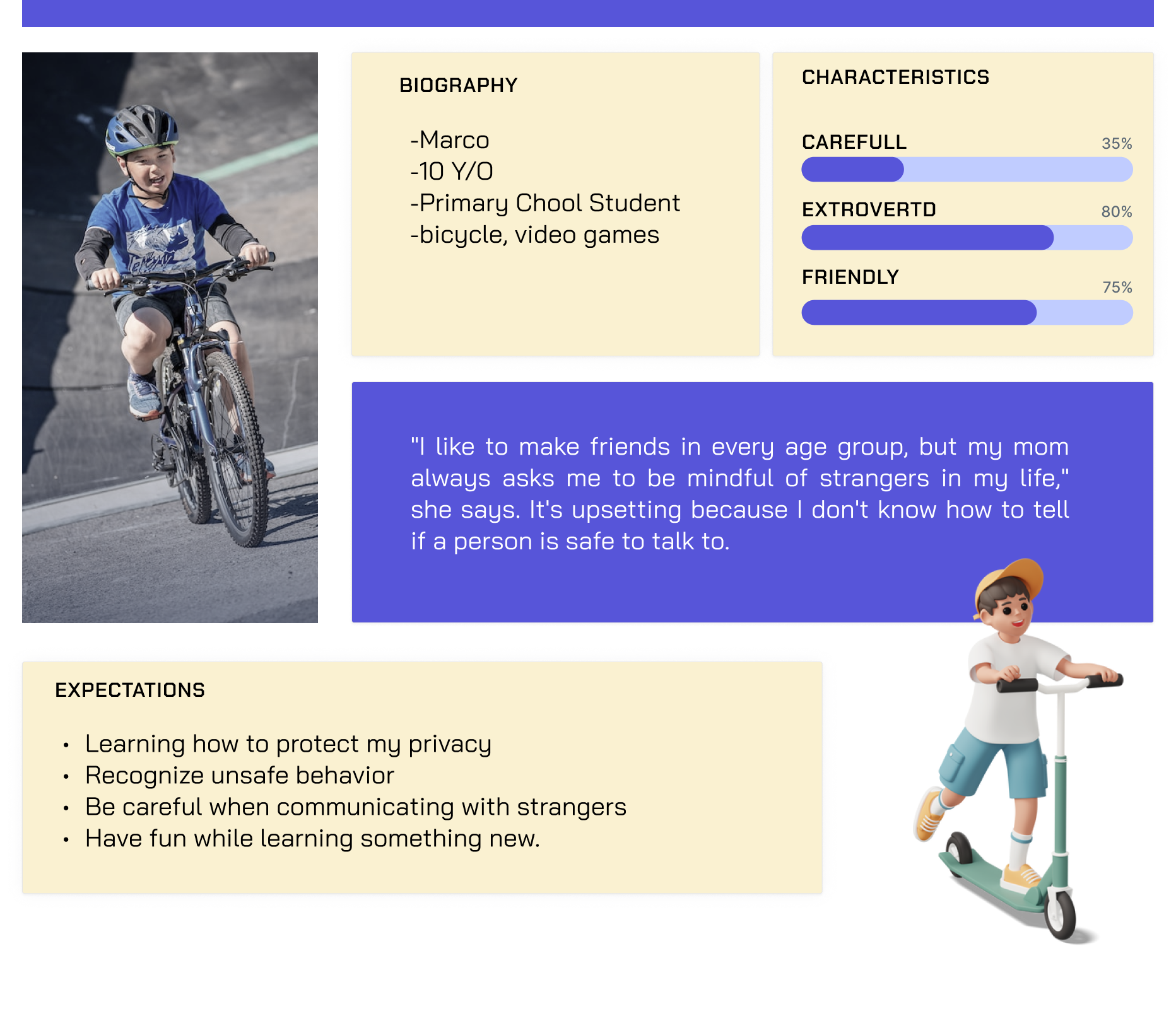 BIOGRAPHY

-Marco
-10 Y/O
-Primary Chool Student
-bicycle, video games

CHARACTERISTICS

CAREFULL 35%

EXTROVERTD 80%

FRIENDLY 75%

"I like to make friends in every age group, but my mom always asks me to be mindful of strangers in my life," she says. It's upsetting because I don't know how to tell if a person is safe to talk to.

EXPECTATIONS

• Learning how to protect my privacy
• Recognize unsafe behavior
• Be careful when communicating with strangers
• Have fun while learning something new.